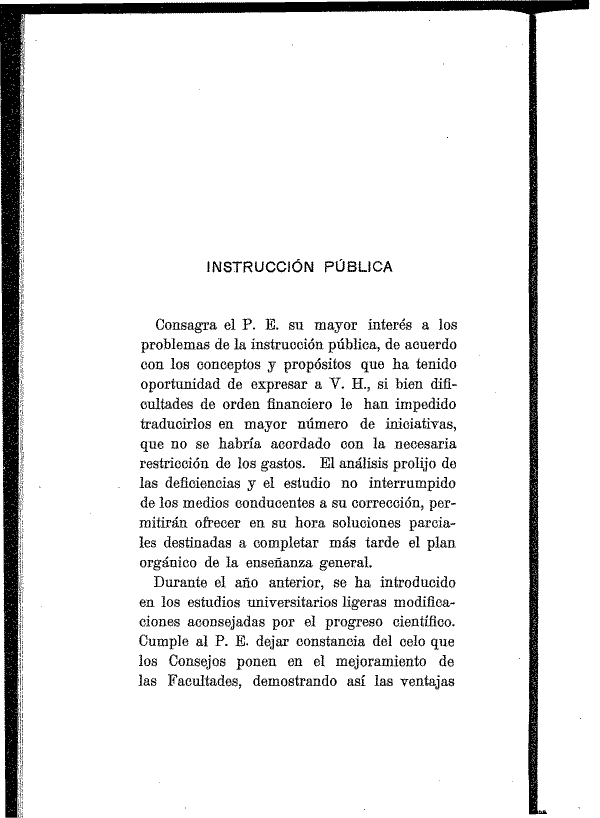 INSTRUCCIÓN PÚBLICA

Consagra el P. E. su mayor interés a los problemas de la instrucción pública, de acuerdo con los conceptos y propósitos que ha tenido oportunidad de expresar a V. H., si bien dificultades de orden financiero le han impedido traducirlos en mayor número de iniciativas, que no se habría acordado con la necesaria restricción de los gastos. El análisis prolijo de las deficiencias y el estudio no interrumpido de los medios conducentes a su corrección, permitirán ofrecer en su hora soluciones parciales destinadas a completar más tarde el plan orgánico de la enseñanza general.

Durante el año anterior, se ha introducido en los estudios universitarios ligeras modificaciones aconsejadas por el progreso científico. Cumple al P. E. dejar constancia del celo que los Consejos ponen en el mejoramiento de las Facultades, demostrando así las ventajas